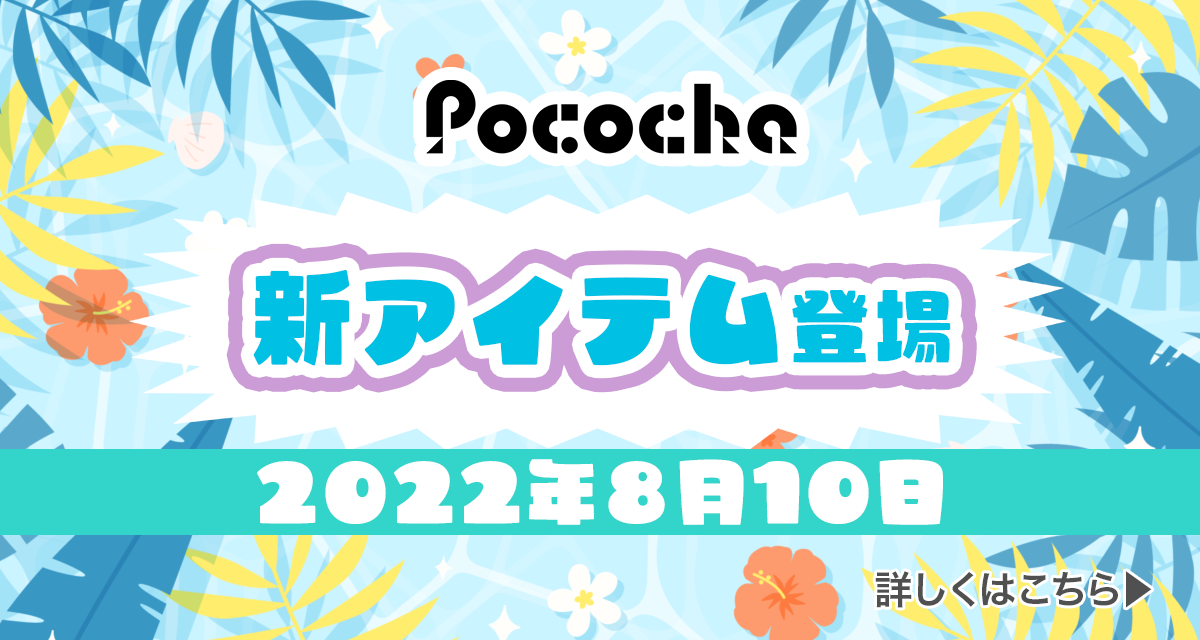 Pococha

新アイテム登場

2022年8月10日

詳しくはこちら▶